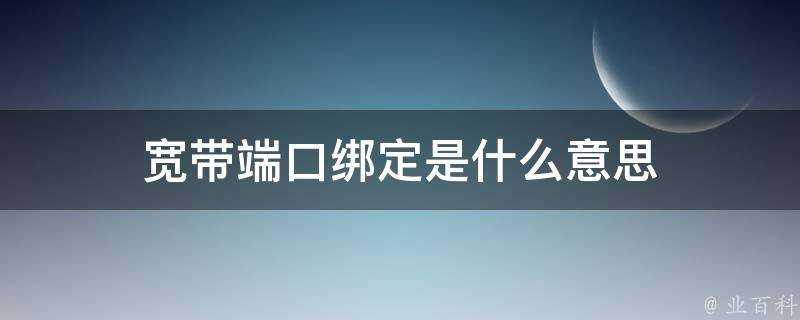 宽带端口绑定是什么意思

@ 业百科